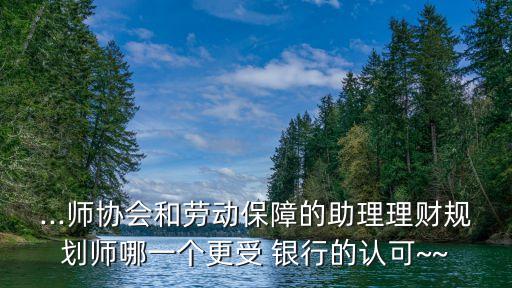 ...师协会和劳动保障的助理理财规划师哪一个更受 银行的认可~~